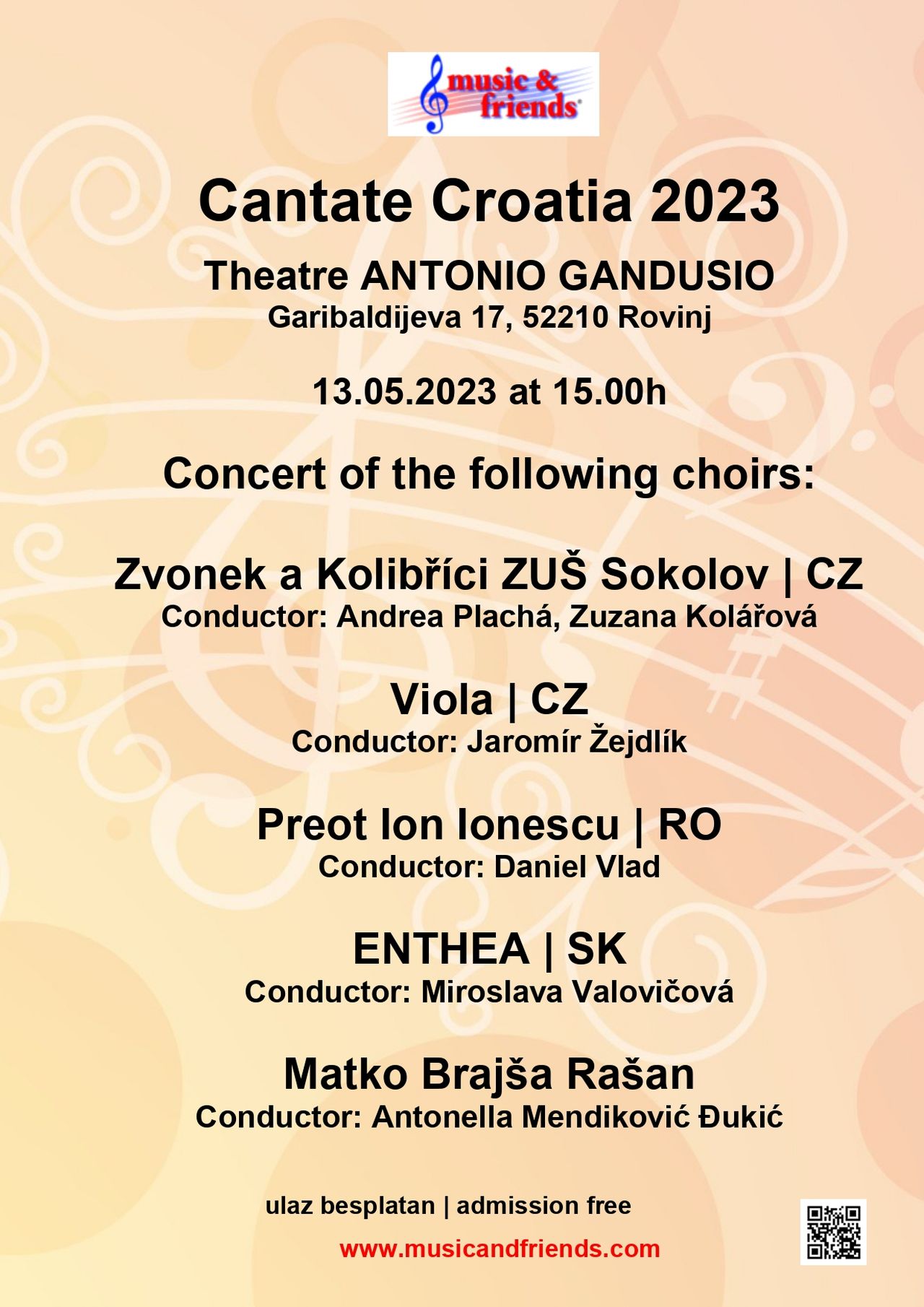 music & friends

Cantate Croatia 2023

Theatre ANTONIO GANDUSIO
Garibaldijeva 17, 52210 Rovinj

13.05.2023 at 15.00h

Concert of the following choirs:

Zvonek a Kolibříci ZUŠ Sokolov | CZ
Conductor: Andrea Plachá, Zuzana Kolářová

Viola | CZ
Conductor: Jaromír Žejdlík

Preot Ion Ionescu | RO
Conductor: Daniel Vlad

ENTHEA | SK
Conductor: Miroslava Valovičová

Matko Brajša Rašan
Conductor: Antonella Mendiković Đukić

ulaz besplatan | admission free

www.musicandfriends.com